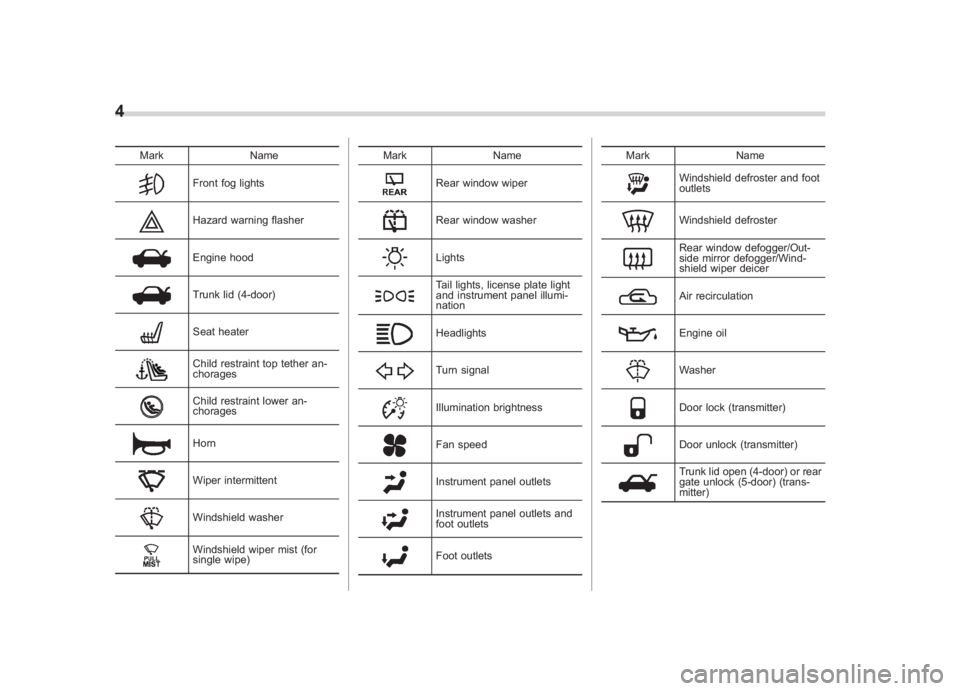 4

| Mark | Name |
|---|---|
| | Front fog lights |
| | Hazard warning flasher |
| | Engine hood |
| | Trunk lid (4-door) |
| | Seat heater |
| | Child restraint top tether anchorages |
| | Child restraint lower anchorages |
| | Horn |
| | Wiper intermittent |
| | Windshield washer |
| PULL MIST | Windshield wiper mist (for single wipe) |

| Mark | Name |
|---|---|
| REAR | Rear window wiper |
| | Rear window washer |
| | Lights |
| | Tail lights, license plate light and instrument panel illumination |
| | Headlights |
| | Turn signal |
| | Illumination brightness |
| | Fan speed |
| | Instrument panel outlets |
| | Instrument panel outlets and foot outlets |
| | Foot outlets |

| Mark | Name |
|---|---|
| | Windshield defroster and foot outlets |
| | Windshield defroster |
| | Rear window defogger/Outside mirror defogger/Windshield wiper deicer |
| | Air recirculation |
| | Engine oil |
| | Washer |
| | Door lock (transmitter) |
| | Door unlock (transmitter) |
| | Trunk lid open (4-door) or rear gate unlock (5-door) (transmitter) |

carmanualsonline.info